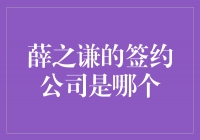 薛之谦的签约公司是哪个